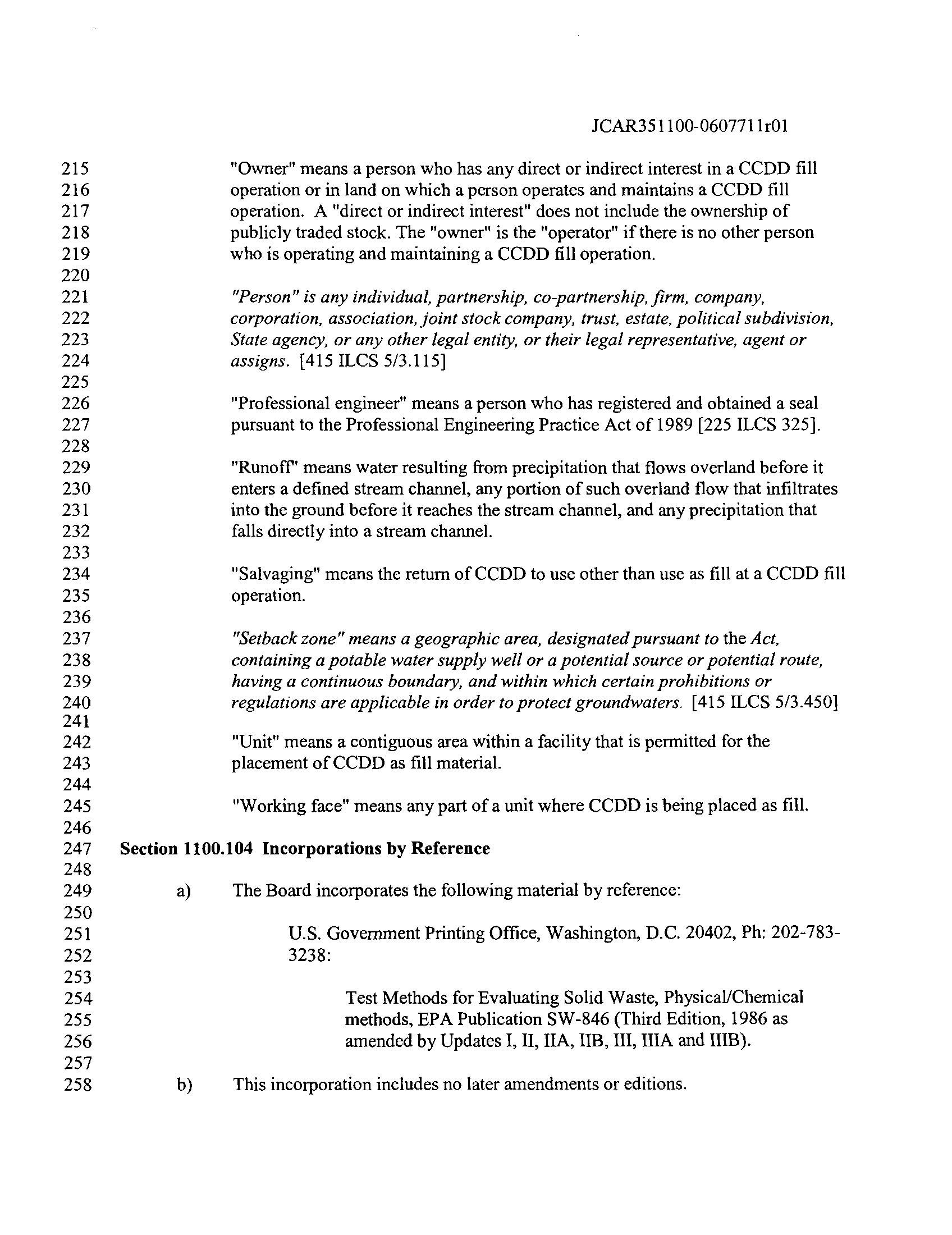 JCAR351100-0607711r01

215 "Owner" means a person who has any direct or indirect interest in a CCDD fill
216 operation or in land on which a person operates and maintains a CCDD fill
217 operation. A "direct or indirect interest" does not include the ownership of
218 publicly traded stock. The "owner" is the "operator" if there is no other person
219 who is operating and maintaining a CCDD fill operation.
220
221 "Person" is any individual, partnership, co-partnership, firm, company,
222 corporation, association, joint stock company, trust, estate, political subdivision,
223 State agency, or any other legal entity, or their legal representative, agent or
224 assigns. [415 ILCS 5/3.115]
225
226 "Professional engineer" means a person who has registered and obtained a seal
227 pursuant to the Professional Engineering Practice Act of 1989 [225 ILCS 325].
228
229 "Runoff" means water resulting from precipitation that flows overland before it
230 enters a defined stream channel, any portion of such overland flow that infiltrates
231 into the ground before it reaches the stream channel, and any precipitation that
232 falls directly into a stream channel.
233
234 "Salvaging" means the return of CCDD to use other than use as fill at a CCDD fill
235 operation.
236
237 "Setback zone" means a geographic area, designated pursuant to the Act,
238 containing a potable water supply well or a potential source or potential route,
239 having a continuous boundary, and within which certain prohibitions or
240 regulations are applicable in order to protect groundwaters. [415 ILCS 5/3.450]
241
242 "Unit" means a contiguous area within a facility that is permitted for the
243 placement of CCDD as fill material.
244
245 "Working face" means any part of a unit where CCDD is being placed as fill.
246
247 Section 1100.104 Incorporations by Reference
248
249 a) The Board incorporates the following material by reference:
250
251 U.S. Government Printing Office, Washington, D.C. 20402, Ph: 202-783-
252 3238:
253
254 Test Methods for Evaluating Solid Waste, Physical/Chemical
255 methods, EPA Publication SW-846 (Third Edition, 1986 as
256 amended by Updates I, II, IIA, IIB, III, IIIA and IIIB).
257
258 b) This incorporation includes no later amendments or editions.